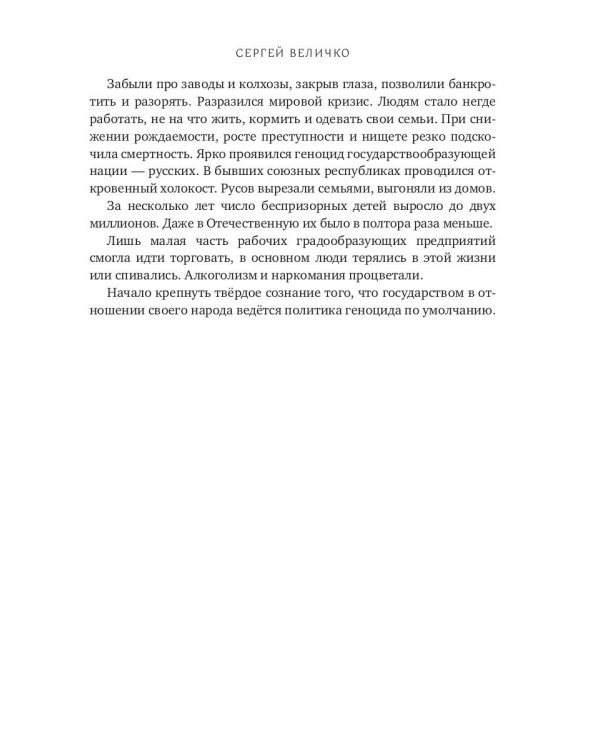 СЕРГЕЙ ВЕЛИЧКО

Забыли про заводы и колхозы, закрыв глаза, позволили банкротить и разорять. Разразился мировой кризис. Людям стало негде работать, не на что жить, кормить и одевать свои семьи. При снижении рождаемости, росте преступности и нищете резко подскочила смертность. Ярко проявился геноцид государствообразующей нации — русских. В бывших союзных республиках проводился откровенный холокост. Русов вырезали семьями, выгоняли из домов.

За несколько лет число беспризорных детей выросло до двух миллионов. Даже в Отечественную их было в полтора раза меньше.

Лишь малая часть рабочих градообразующих предприятий смогла идти торговать, в основном люди терялись в этой жизни или спивались. Алкоголизм и наркомания процветали.

Начало крепнуть твёрдое сознание того, что государством в отношении своего народа ведётся политика геноцида по умолчанию.